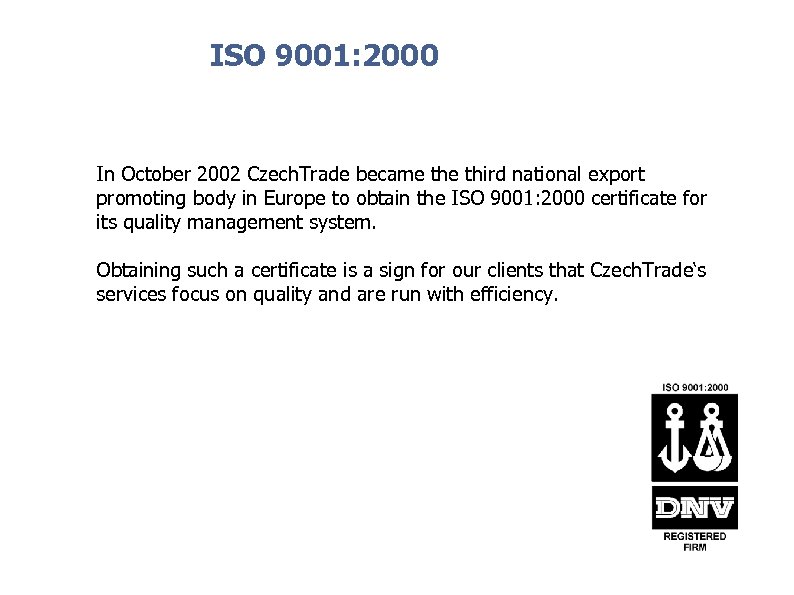 ISO 9001:2000

In October 2002 CzechTrade became the third national export promoting body in Europe to obtain the ISO 9001:2000 certificate for its quality management system.

Obtaining such a certificate is a sign for our clients that CzechTrade‘s services focus on quality and are run with efficiency.

ISO 9001:2000

DNV

REGISTERED FIRM